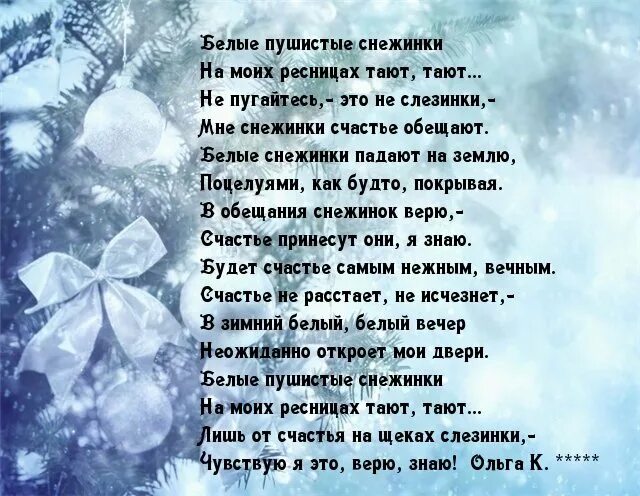 Белые пушистые снежинки
На моих ресницах тают, тают...
Не пугайтесь,- это не слезинки,-
Мне снежинки счастье обещают.
Белые снежинки падают на землю,
Поцелуями, как будто, покрывая.
В обещания снежинок верю,-
Счастье принесут они, я знаю.
Будет счастье самым нежным, вечным.
Счастье не расстает, не исчезнет,-
В зимний белый, белый вечер
Неожиданно откроет мои двери.
Белые пушистые снежинки
На моих ресницах тают, тают...
Лишь от счастья на щеках слезинки,-
Чувствую я это, верю, знаю! Ольга К. *****